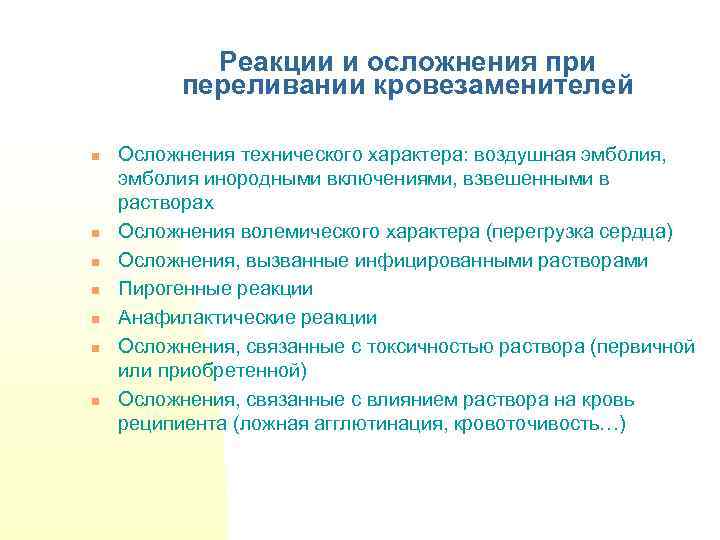 Реакции и осложнения при переливании кровезаменителей

- Осложнения технического характера: воздушная эмболия, эмболия инородными включениями, взвешенными в растворах
- Осложнения волемического характера (перегрузка сердца)
- Осложнения, вызванные инфицированными растворами
- Пирогенные реакции
- Анафилактические реакции
- Осложнения, связанные с токсичностью раствора (первичной или приобретенной)
- Осложнения, связанные с влиянием раствора на кровь реципиента (ложная агглютинация, кровоточивость…)